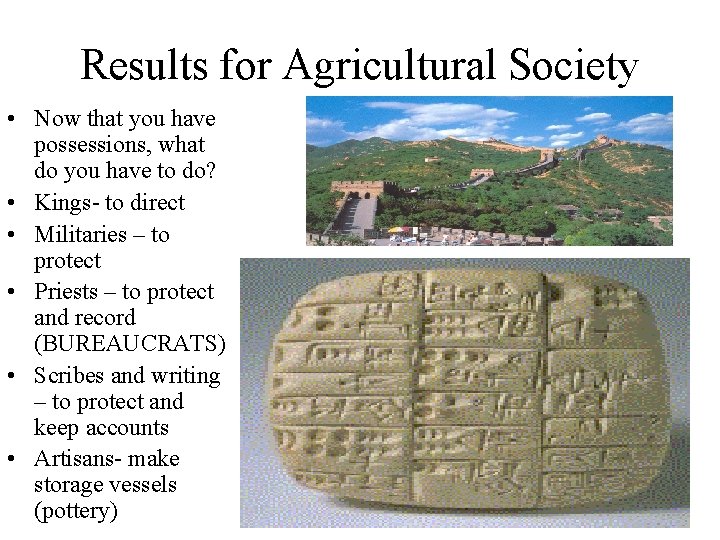 Results for Agricultural Society

• Now that you have possessions, what do you have to do?
• Kings- to direct
• Militaries – to protect
• Priests – to protect and record (BUREAUCRATS)
• Scribes and writing – to protect and keep accounts
• Artisans- make storage vessels (pottery)